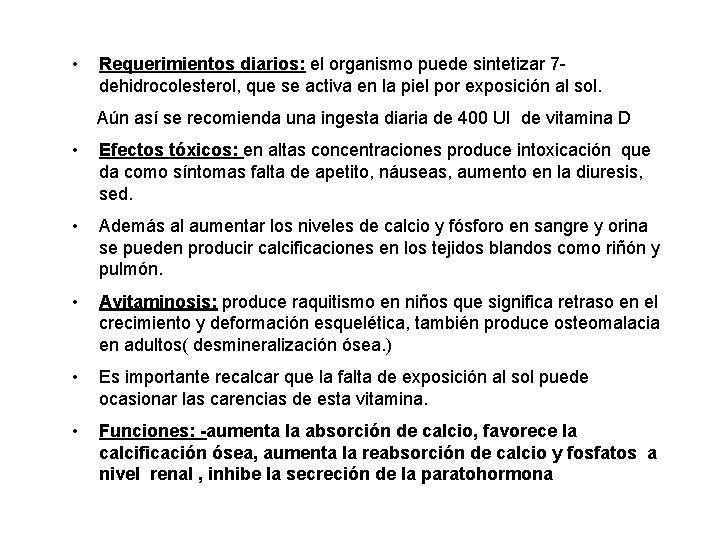 • Requerimientos diarios: el organismo puede sintetizar 7-dehidrocolesterol, que se activa en la piel por exposición al sol.

Aún así se recomienda una ingesta diaria de 400 UI de vitamina D

• Efectos tóxicos: en altas concentraciones produce intoxicación que da como síntomas falta de apetito, náuseas, aumento en la diuresis, sed.

• Además al aumentar los niveles de calcio y fósforo en sangre y orina se pueden producir calcificaciones en los tejidos blandos como riñón y pulmón.

• Avitaminosis: produce raquitismo en niños que significa retraso en el crecimiento y deformación esquelética, también produce osteomalacia en adultos( desmineralización ósea.)

• Es importante recalcar que la falta de exposición al sol puede ocasionar las carencias de esta vitamina.

• Funciones: -aumenta la absorción de calcio, favorece la calcificación ósea, aumenta la reabsorción de calcio y fosfatos a nivel renal , inhibe la secreción de la paratohormona